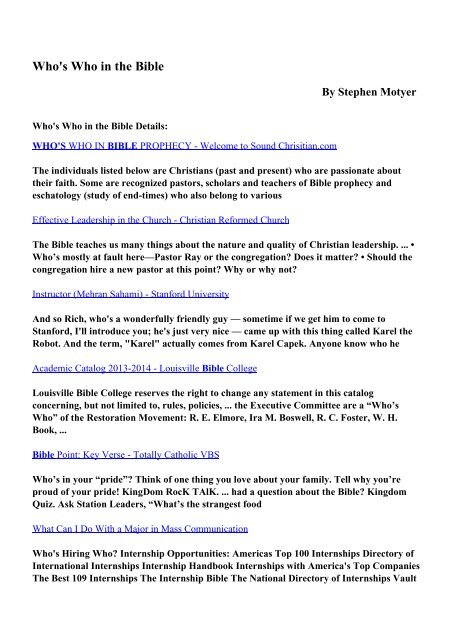 Who's Who in the Bible

By Stephen Motyer

Who's Who in the Bible Details:

WHO'S WHO IN BIBLE PROPHECY - Welcome to Sound Chrisitian.com

The individuals listed below are Christians (past and present) who are passionate about their faith. Some are recognized pastors, scholars and teachers of Bible prophecy and eschatology (study of end-times) who also belong to various

Effective Leadership in the Church - Christian Reformed Church

The Bible teaches us many things about the nature and quality of Christian leadership. ... • Who's mostly at fault here—Pastor Ray or the congregation? Does it matter? • Should the congregation hire a new pastor at this point? Why or why not?

Instructor (Mehran Sahami) - Stanford University

And so Rich, who's a wonderfully friendly guy — sometime if we get him to come to Stanford, I'll introduce you; he's just very nice — came up with this thing called Karel the Robot. And the term, "Karel" actually comes from Karel Capek. Anyone know who he

Academic Catalog 2013-2014 - Louisville Bible College

Louisville Bible College reserves the right to change any statement in this catalog concerning, but not limited to, rules, policies, ... the Executive Committee are a "Who's Who" of the Restoration Movement: R. E. Elmore, Ira M. Boswell, R. C. Foster, W. H. Book, ...

Bible Point: Key Verse - Totally Catholic VBS

Who's in your "pride"? Think of one thing you love about your family. Tell why you're proud of your pride! KingDom RocK TAlK. ... had a question about the Bible? Kingdom Quiz. Ask Station Leaders, "What's the strangest food

What Can I Do With a Major in Mass Communication

Who's Hiring Who? Internship Opportunities: Americas Top 100 Internships Directory of International Internships Internship Handbook Internships with America's Top Companies The Best 109 Internships The Internship Bible The National Directory of Internships Vault